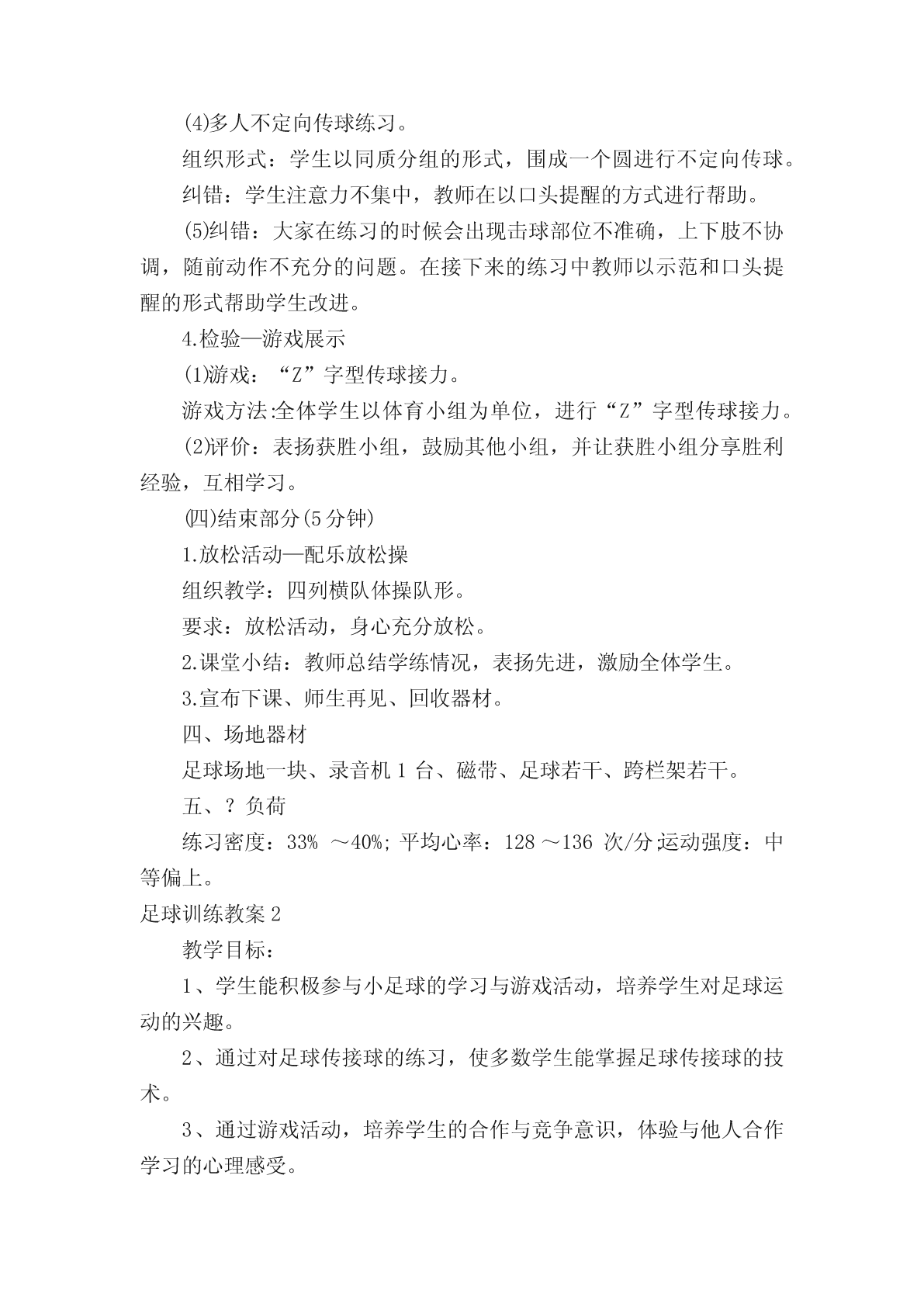 (4)多人不定向传球练习。

组织形式：学生以同质分组的形式，围成一个圆进行不定向传球。

纠错：学生注意力不集中，教师在以口头提醒的方式进行帮助。

(5)纠错：大家在练习的时候会出现击球部位不准确，上下肢不协调，随前动作不充分的问题。在接下来的练习中教师以示范和口头提醒的形式帮助学生改进。

4.检验—游戏展示

(1)游戏：“Z”字型传球接力。

游戏方法:全体学生以体育小组为单位，进行“Z”字型传球接力。

(2)评价：表扬获胜小组，鼓励其他小组，并让获胜小组分享胜利经验，互相学习。

(四)结束部分(5分钟)

1.放松活动—配乐放松操

组织教学：四列横队体操队形。

要求：放松活动，身心充分放松。

2.课堂小结：教师总结学练情况，表扬先进，激励全体学生。

3.宣布下课、师生再见、回收器材。

四、场地器材

足球场地一块、录音机 1 台、磁带、足球若干、跨栏架若干。

五、? 负荷

练习密度：33% ～40%; 平均心率：128 ～136 次/分 运动强度：中等偏上。

足球训练教案 2

教学目标：

1、学生能积极参与小足球的学习与游戏活动，培养学生对足球运动的兴趣。

2、通过对足球传接球的练习，使多数学生能掌握足球传接球的技术。

3、通过游戏活动，培养学生的合作与竞争意识，体验与他人合作学习的心理感受。